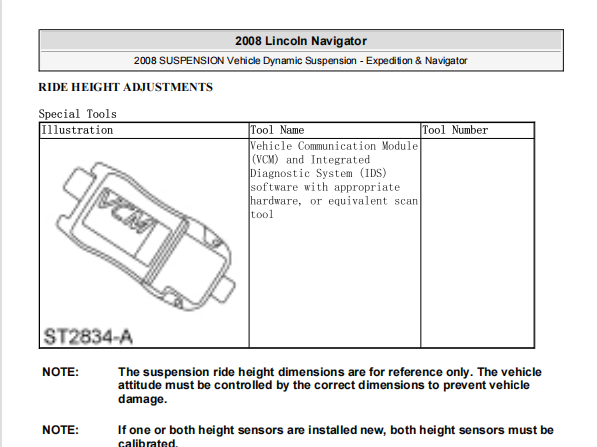 2008 Lincoln Navigator

2008 SUSPENSION Vehicle Dynamic Suspension - Expedition & Navigator

RIDE HEIGHT ADJUSTMENTS

Special Tools

| Illustration | Tool Name | Tool Number |
|---|---|---|
| VCM ST2834-A | Vehicle Communication Module (VCM) and Integrated Diagnostic System (IDS) software with appropriate hardware, or equivalent scan tool | |

NOTE: The suspension ride height dimensions are for reference only. The vehicle attitude must be controlled by the correct dimensions to prevent vehicle damage.

NOTE: If one or both height sensors are installed new, both height sensors must be calibrated.